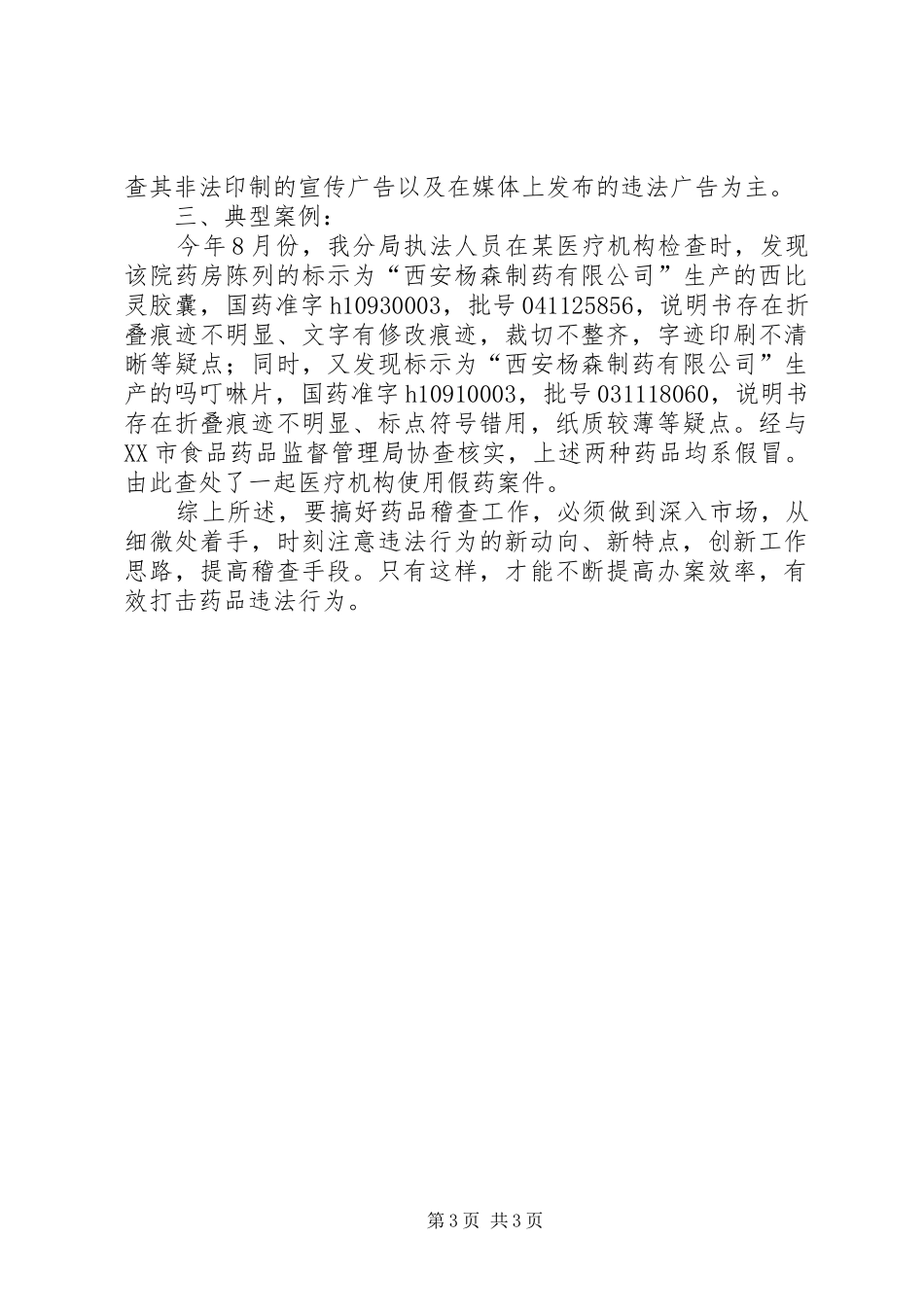 查其非法印制的宣传广告以及在媒体上发布的违法广告为主。

三、典型案例：

今年8月份，我分局执法人员在某医疗机构检查时，发现该院药房陈列的标示为“西安杨森制药有限公司”生产的西比灵胶囊，国药准字h10930003，批号041125856，说明书存在折叠痕迹不明显、文字有修改痕迹，裁切不整齐，字迹印刷不清晰等疑点；同时，又发现标示为“西安杨森制药有限公司”生产的吗叮啉片，国药准字h10910003，批号031118060，说明书存在折叠痕迹不明显、标点符号错用，纸质较薄等疑点。经与XX市食品药品监督管理局协查核实，上述两种药品均系假冒。由此查处了一起医疗机构使用假药案件。

综上所述，要搞好药品稽查工作，必须做到深入市场，从细微处着手，时刻注意违法行为的新动向、新特点，创新工作思路，提高稽查手段。只有这样，才能不断提高办案效率，有效打击药品违法行为。

第3页 共3页